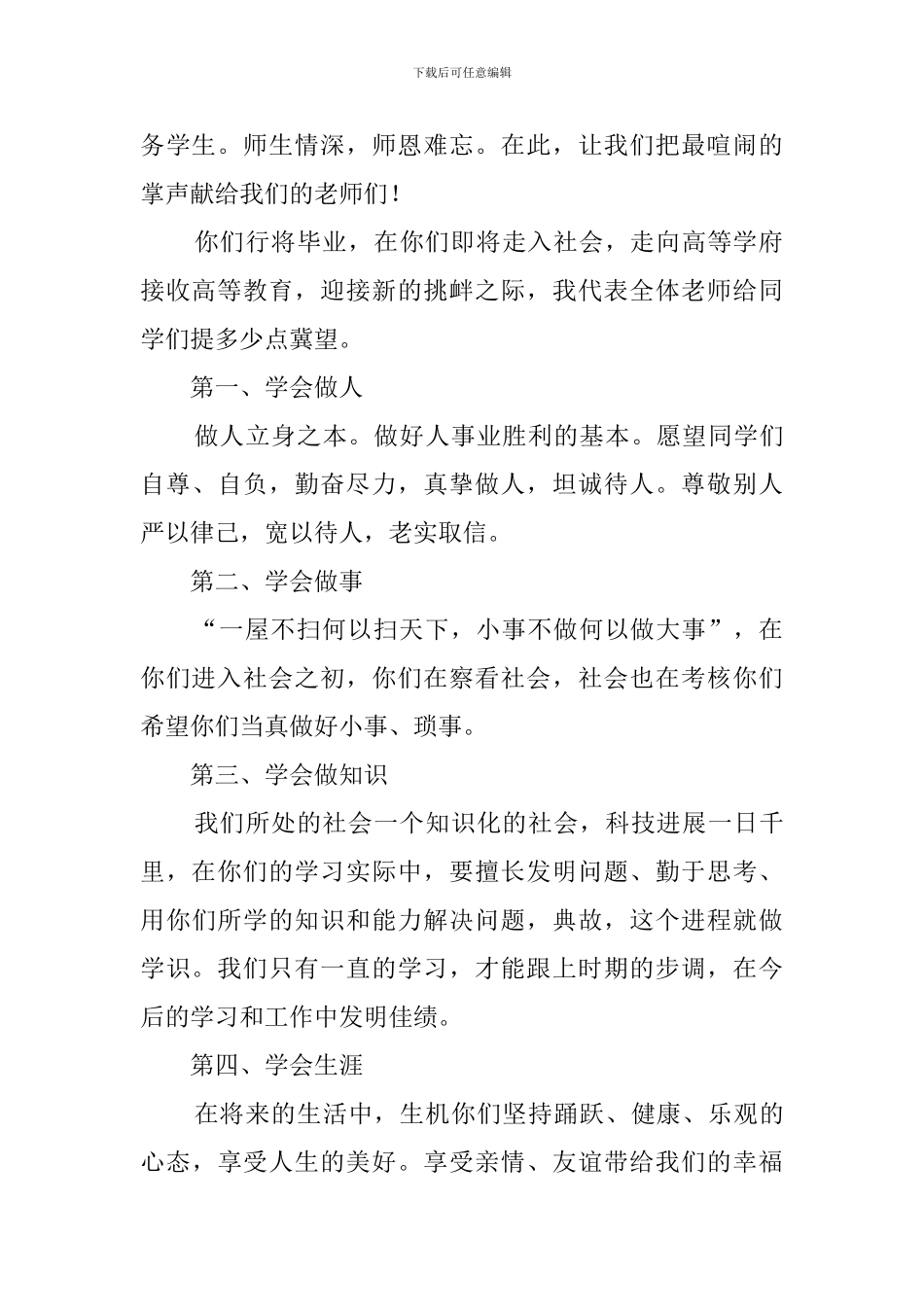 下载后可任意编辑

务学生。师生情深，师恩难忘。在此，让我们把最喧闹的掌声献给我们的老师们！

你们行将毕业，在你们即将走入社会，走向高等学府接收高等教育，迎接新的挑衅之际，我代表全体老师给同学们提多少点冀望。

第一、学会做人

做人立身之本。做好人事业胜利的基本。愿望同学们自尊、自负，勤奋尽力，真挚做人，坦诚待人。尊敬别人严以律己，宽以待人，老实取信。

第二、学会做事

“一屋不扫何以扫天下，小事不做何以做大事”，在你们进入社会之初，你们在察看社会，社会也在考核你们希望你们当真做好小事、琐事。

第三、学会做知识

我们所处的社会一个知识化的社会，科技进展一日千里，在你们的学习实际中，要擅长发明问题、勤于思考、用你们所学的知识和能力解决问题，典故，这个进程就做学识。我们只有一直的学习，才能跟上时期的步调，在今后的学习和工作中发明佳绩。

第四、学会生涯

在将来的生活中，生机你们坚持踊跃、健康、乐观的心态，享受人生的美好。享受亲情、友谊带给我们的幸福